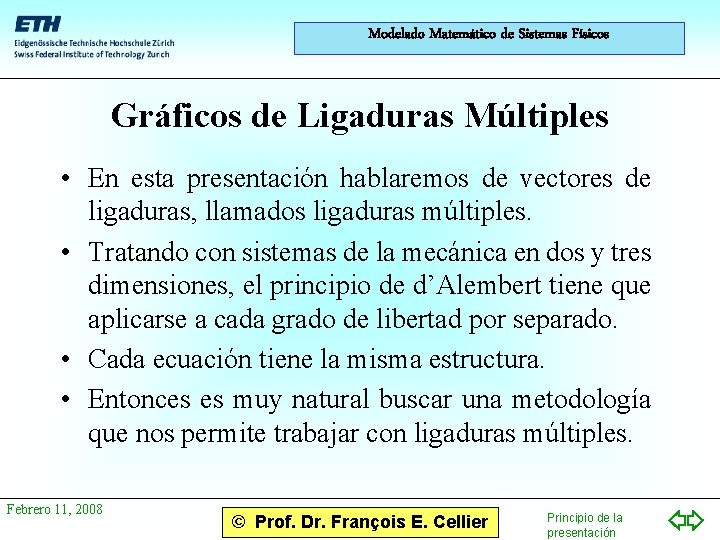 ETH
Eidgenössische Technische Hochschule Zürich
Swiss Federal Institute of Technology Zurich

Modelado Matemático de Sistemas Físicos

Gráficos de Ligaduras Múltiples

• En esta presentación hablaremos de vectores de ligaduras, llamados ligaduras múltiples.
• Tratando con sistemas de la mecánica en dos y tres dimensiones, el principio de d'Alembert tiene que aplicarse a cada grado de libertad por separado.
• Cada ecuación tiene la misma estructura.
• Entonces es muy natural buscar una metodología que nos permite trabajar con ligaduras múltiples.

Febrero 11, 2008

© Prof. Dr. François E. Cellier

Principio de la presentación